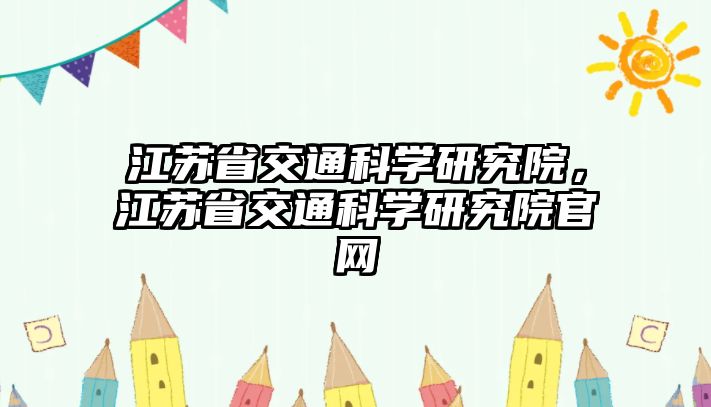 江苏省交通科学研究院，江苏省交通科学研究院官网